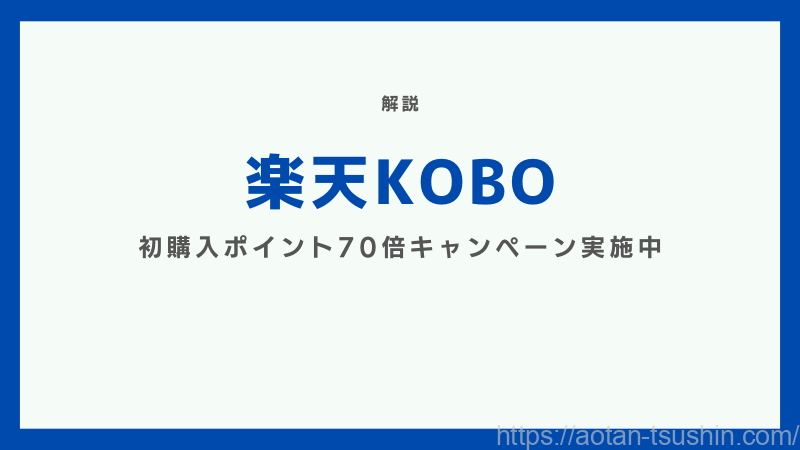 解説

楽天KOBO

初購入ポイント70倍キャンペーン実施中

https://aotan-tsushin.com/